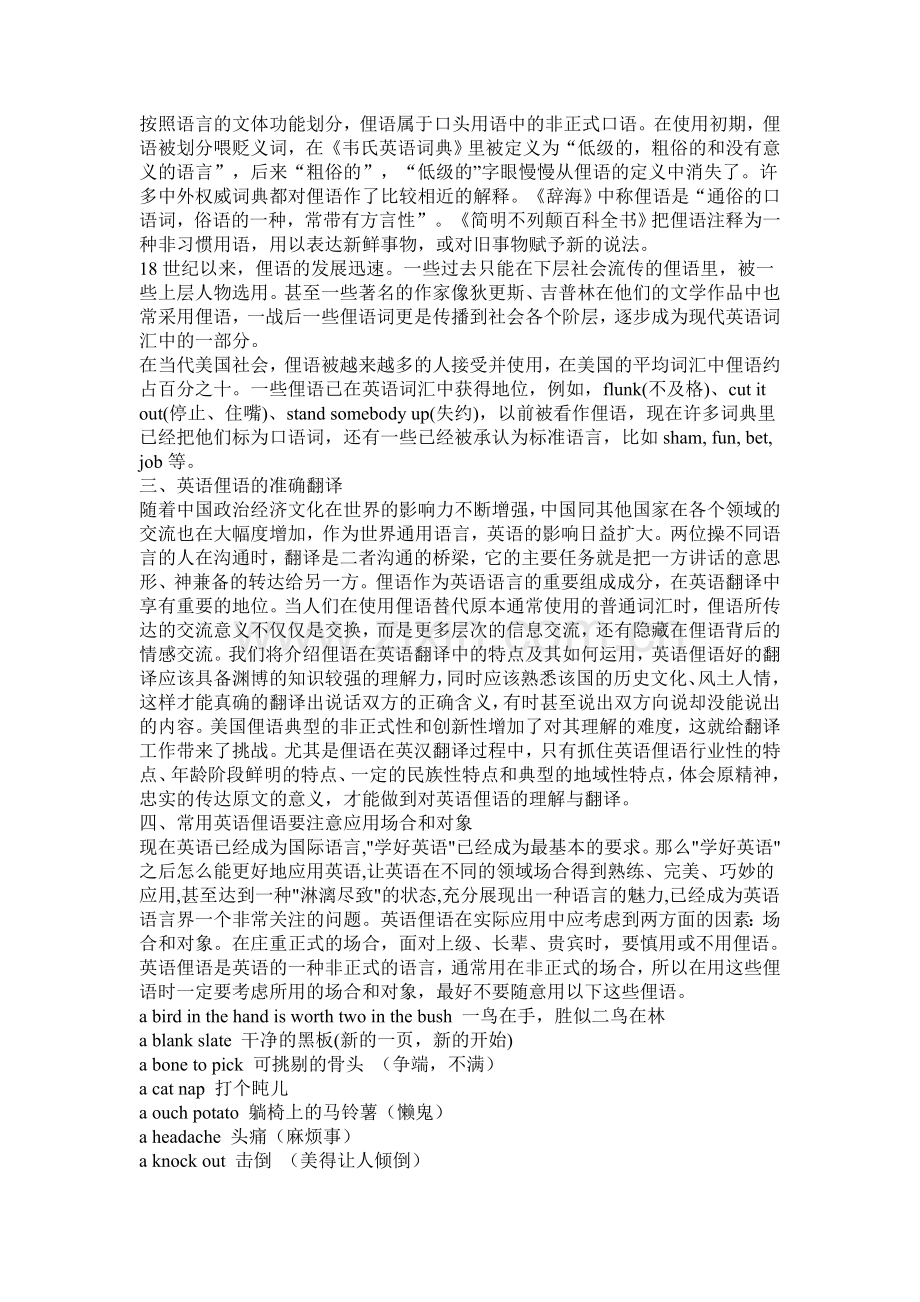 按照语言的文体功能划分，俚语属于口头用语中的非正式口语。在使用初期，俚语被划分喂贬义词，在《韦氏英语词典》里被定义为“低级的，粗俗的和没有意义的语言”，后来“粗俗的”，“低级的”字眼慢慢从俚语的定义中消失了。许多中外权威词典都对俚语作了比较相近的解释。《辞海》中称俚语是“通俗的口语词，俗语的一种，常带有方言性”。《简明不列颠百科全书》把俚语注释为一种非习惯用语，用以表达新鲜事物，或对旧事物赋予新的说法。
18 世纪以来，俚语的发展迅速。一些过去只能在下层社会流传的俚语里，被一些上层人物选用。甚至一些著名的作家像狄更斯、吉普林在他们的文学作品中也常采用俚语，一战后一些俚语词更是传播到社会各个阶层，逐步成为现代英语词汇中的一部分。
在当代美国社会，俚语被越来越多的人接受并使用，在美国的平均词汇中俚语约占百分之十。一些俚语已在英语词汇中获得地位，例如，flunk(不及格)、cut it out(停止、住嘴)、stand somebody up(失约)，以前被看作俚语，现在许多词典里已经把他们标为口语词，还有一些已经被承认为标准语言，比如 sham, fun, bet, job 等。
三、英语俚语的准确翻译
随着中国政治经济文化在世界的影响力不断增强，中国同其他国家在各个领域的交流也在大幅度增加，作为世界通用语言，英语的影响日益扩大。两位操不同语言的人在沟通时，翻译是二者沟通的桥梁，它的主要任务就是把一方讲话的意思形、神兼备的转达给另一方。俚语作为英语语言的重要组成成分，在英语翻译中享有重要的地位。当人们在使用俚语替代原本通常使用的普通词汇时，俚语所传达的交流意义不仅仅是交换，而是更多层次的信息交流，还有隐藏在俚语背后的情感交流。我们将介绍俚语在英语翻译中的特点及其如何运用，英语俚语好的翻译应该具备渊博的知识较强的理解力，同时应该熟悉该国的历史文化、风土人情，这样才能真确的翻译出说话双方的正确含义，有时甚至说出双方向说却没能说出的内容。美国俚语典型的非正式性和创新性增加了对其理解的难度，这就给翻译工作带来了挑战。尤其是俚语在英汉翻译过程中，只有抓住英语俚语行业性的特点、年龄阶段鲜明的特点、一定的民族性特点和典型的地域性特点，体会原精神，忠实的传达原文的意义，才能做到对英语俚语的理解与翻译。
四、常用英语俚语要注意应用场合和对象
现在英语已经成为国际语言,"学好英语"已经成为最基本的要求。那么"学好英语"之后怎么能更好地应用英语,让英语在不同的领域场合得到熟练、完美、巧妙的应用,甚至达到一种"淋漓尽致"的状态,充分展现出一种语言的魅力,已经成为英语语言界一个非常关注的问题。英语俚语在实际应用中应考虑到两方面的因素: 场合和对象。在庄重正式的场合，面对上级、长辈、贵宾时，要慎用或不用俚语。英语俚语是英语的一种非正式的语言，通常用在非正式的场合，所以在用这些俚语时一定要考虑所用的场合和对象，最好不要随意用以下这些俚语。
a bird in the hand is worth two in the bush 一鸟在手，胜似二鸟在林
a blank slate 干净的黑板(新的一页，新的开始)
a bone to pick 可挑剔的骨头 （争端，不满）
a cat nap 打个盹儿
a ouch potato 躺椅上的马铃薯（懒鬼）
a headache 头痛（麻烦事）
a knock out 击倒 （美得让人倾倒）